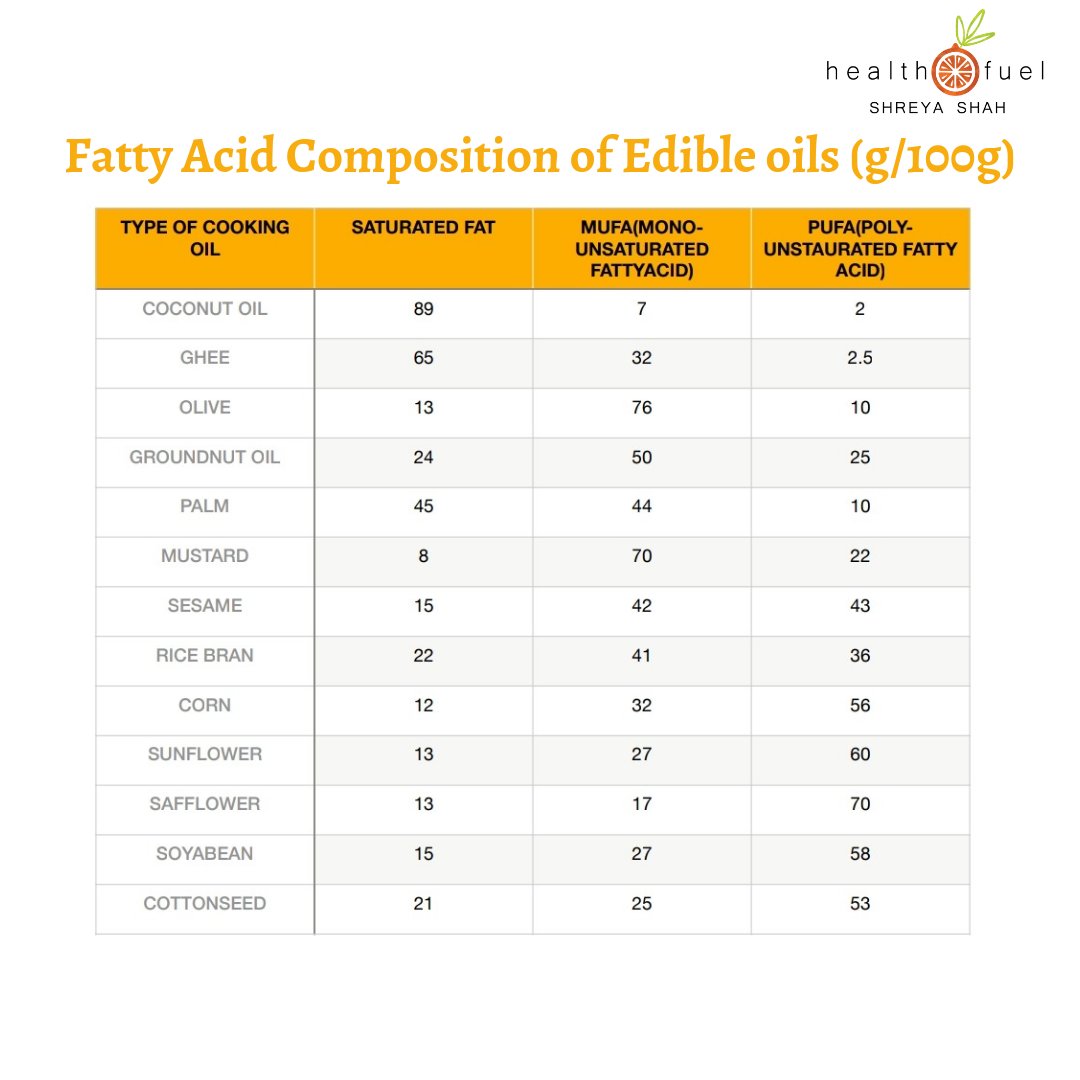 health fuel
SHREYA SHAH

Fatty Acid Composition of Edible oils (g/100g)

| TYPE OF COOKING OIL | SATURATED FAT | MUFA(MONO-UNSATURATED FATTYACID) | PUFA(POLY-UNSTAURATED FATTY ACID) |
|---|---|---|---|
| COCONUT OIL | 89 | 7 | 2 |
| GHEE | 65 | 32 | 2.5 |
| OLIVE | 13 | 76 | 10 |
| GROUNDNUT OIL | 24 | 50 | 25 |
| PALM | 45 | 44 | 10 |
| MUSTARD | 8 | 70 | 22 |
| SESAME | 15 | 42 | 43 |
| RICE BRAN | 22 | 41 | 36 |
| CORN | 12 | 32 | 56 |
| SUNFLOWER | 13 | 27 | 60 |
| SAFFLOWER | 13 | 17 | 70 |
| SOYABEAN | 15 | 27 | 58 |
| COTTONSEED | 21 | 25 | 53 |